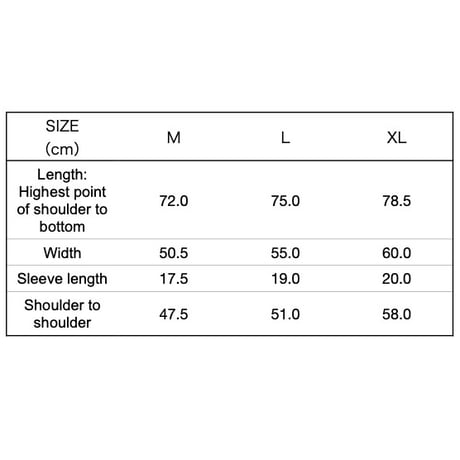 | SIZE (cm) | M | L | XL |
|---|---|---|---|
| Length: Highest point of shoulder to bottom | 72.0 | 75.0 | 78.5 |
| Width | 50.5 | 55.0 | 60.0 |
| Sleeve length | 17.5 | 19.0 | 20.0 |
| Shoulder to shoulder | 47.5 | 51.0 | 58.0 |